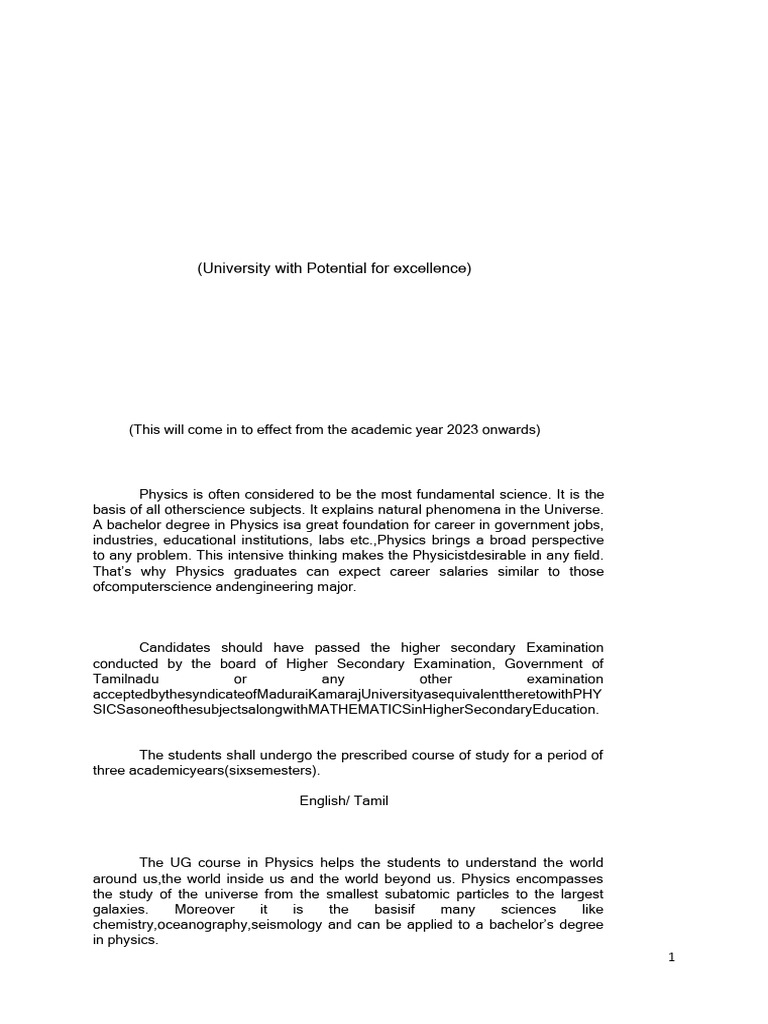 (University with Potential for excellence)

(This will come in to effect from the academic year 2023 onwards)

Physics is often considered to be the most fundamental science. It is the basis of all otherscience subjects. It explains natural phenomena in the Universe. A bachelor degree in Physics isa great foundation for career in government jobs, industries, educational institutions, labs etc.,Physics brings a broad perspective to any problem. This intensive thinking makes the Physicistdesirable in any field. That's why Physics graduates can expect career salaries similar to those ofcomputerscience andengineering major.

Candidates should have passed the higher secondary Examination conducted by the board of Higher Secondary Examination, Government of Tamilnadu or any other examination acceptedbythesyndicateofMaduraiKamarajUniversityasequivalenttheretowithPHYSICSasoneofthesubjectsalongwithMATHEMATICSinHigherSecondaryEducation.

The students shall undergo the prescribed course of study for a period of three academicyears(sixsemesters).

English/ Tamil

The UG course in Physics helps the students to understand the world around us,the world inside us and the world beyond us. Physics encompasses the study of the universe from the smallest subatomic particles to the largest galaxies. Moreover it is the basisif many sciences like chemistry,oceanography,seismology and can be applied to a bachelor's degree in physics.

1